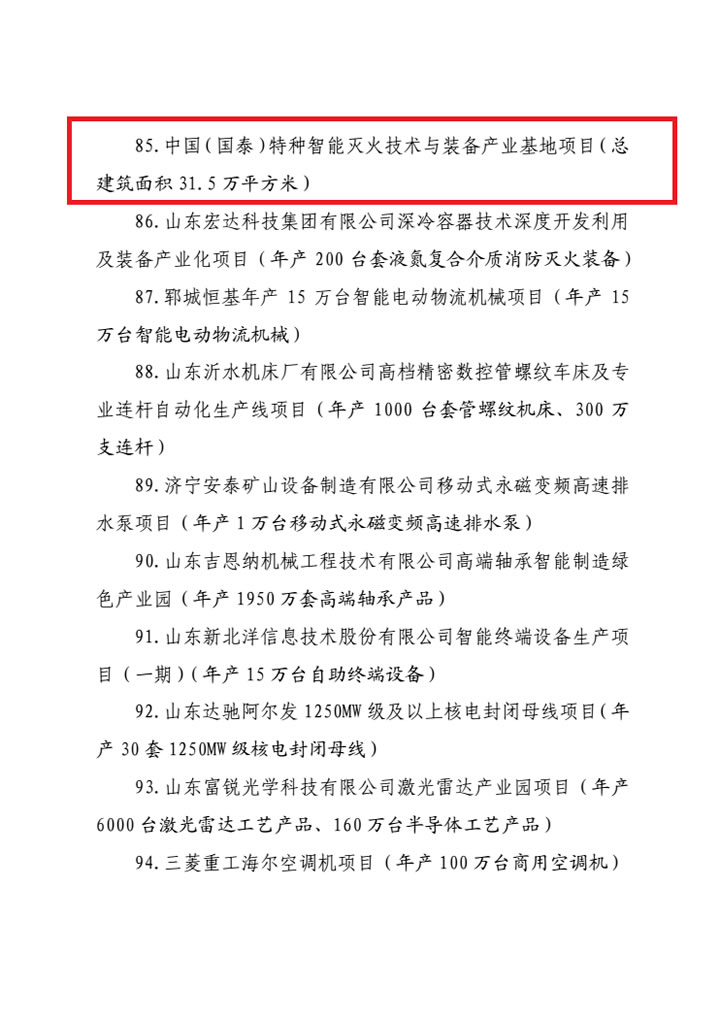 85. 中国（国泰）特种智能灭火技术与装备产业基地项目（总建筑面积 31.5 万平方米）

86. 山东宏达科技集团有限公司深冷容器技术深度开发利用及装备产业化项目（年产 200 台套液氮复合介质消防灭火装备）

87. 郓城恒基年产 15 万台智能电动物流机械项目（年产 15 万台智能电动物流机械）

88. 山东沂水机床厂有限公司高档精密数控管螺纹车床及专业连杆自动化生产线项目（年产 1000 台套管螺纹机床、300 万支连杆）

89. 济宁安泰矿山设备制造有限公司移动式永磁变频高速排水泵项目（年产 1 万台移动式永磁变频高速排水泵）

90. 山东吉恩纳机械工程技术有限公司高端轴承智能制造绿色产业园（年产 1950 万套高端轴承产品）

91. 山东新北洋信息技术股份有限公司智能终端设备生产项目（一期）（年产 15 万台自助终端设备）

92. 山东达驰阿尔发 1250MW 级及以上核电封闭母线项目（年产 30 套 1250MW 级核电封闭母线）

93. 山东富锐光学科技有限公司激光雷达产业园项目（年产 6000 台激光雷达工艺产品、160 万台半导体工艺产品）

94. 三菱重工海尔空调机项目（年产 100 万台商用空调机）